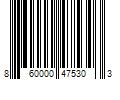 8 60000 47530 3